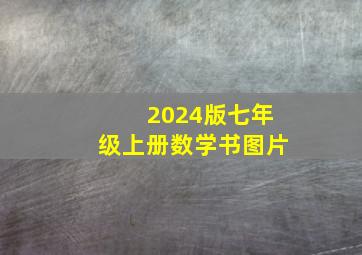 2024版七年级上册数学书图片